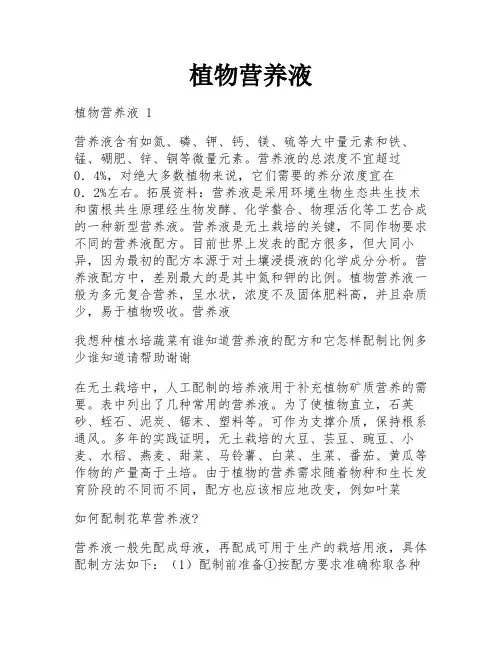 植物营养液

植物营养液 1

营养液含有如氮、磷、钾、钙、镁、硫等大中量元素和铁、锰、硼肥、锌、铜等微量元素。营养液的总浓度不宜超过0．4%，对绝大多数植物来说，它们需要的养分浓度宜在0．2%左右。拓展资料：营养液是采用环境生物生态共生技术和菌根共生原理经生物发酵、化学螯合、物理活化等工艺合成的一种新型营养液。营养液是无土栽培的关键，不同作物要求不同的营养液配方。目前世界上发表的配方很多，但大同小异，因为最初的配方本源于对土壤浸提液的化学成分分析。营养液配方中，差别最大的是其中氮和钾的比例。植物营养液一般为多元复合营养，呈水状，浓度不及固体肥料高，并且杂质少，易于植物吸收。营养液

我想种植水培蔬菜有谁知道营养液的配方和它怎样配制比例多少谁知道请帮助谢谢

在无土栽培中，人工配制的培养液用于补充植物矿质营养的需要。表中列出了几种常用的营养液。为了使植物直立，石英砂、蛭石、泥炭、锯末、塑料等。可作为支撑介质，保持根系通风。多年的实践证明，无土栽培的大豆、芸豆、豌豆、小麦、水稻、燕麦、甜菜、马铃薯、白菜、生菜、番茄、黄瓜等作物的产量高于土培。由于植物的营养需求随着物种和生长发育阶段的不同而不同，配方也应该相应地改变，例如叶菜

如何配制花草营养液?

营养液一般先配成母液，再配成可用于生产的栽培用液，具体配制方法如下：（1）配制前准备①按配方要求准确称取各种